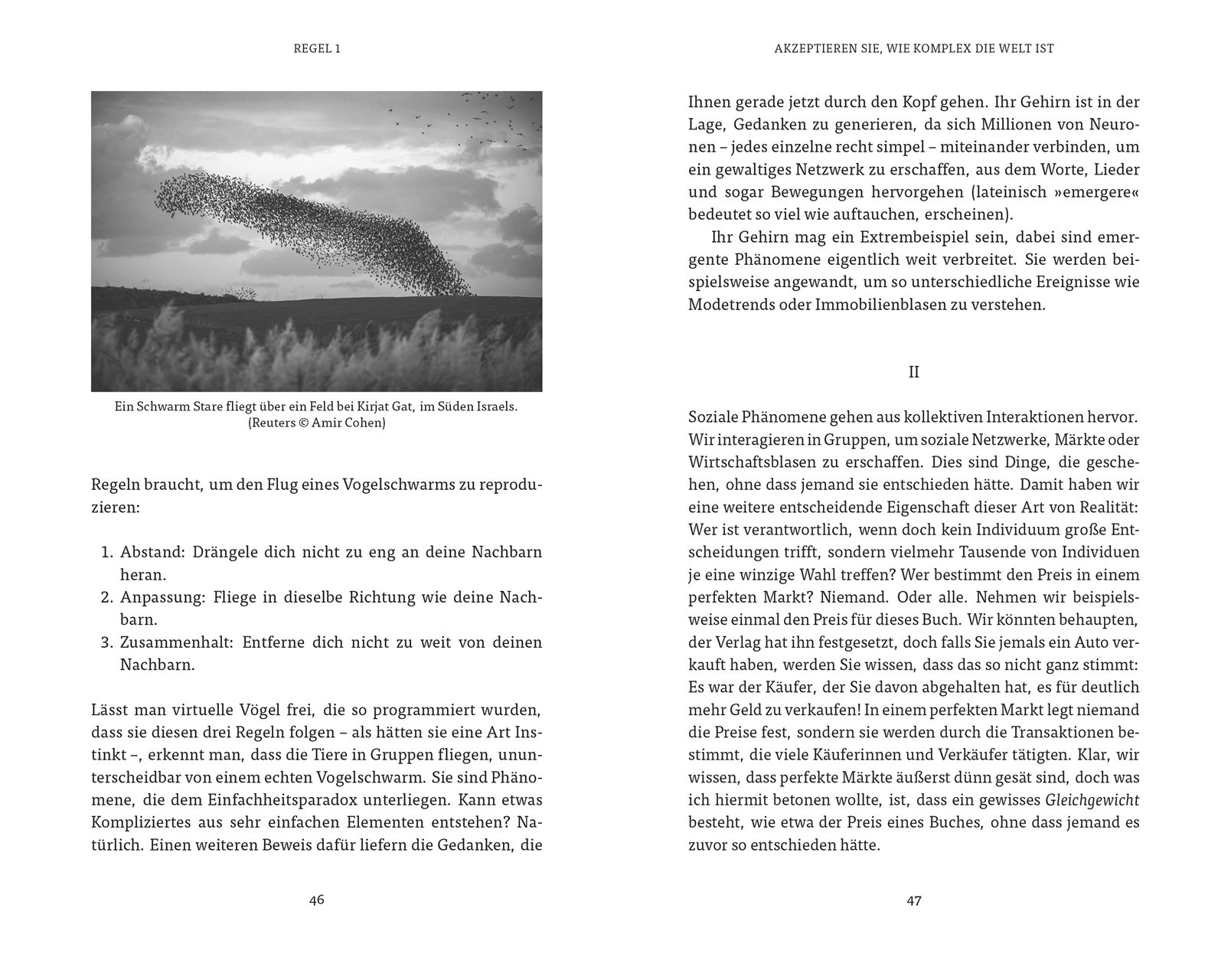 REGEL 1

Ein Schwarm Stare fliegt über ein Feld bei Kirjat Gat, im Süden Israels. (Reuters © Amir Cohen)

Regeln braucht, um den Flug eines Vogelschwarms zu reproduzieren:

1. Abstand: Drängele dich nicht zu eng an deine Nachbarn heran.
2. Anpassung: Fliege in dieselbe Richtung wie deine Nachbarn.
3. Zusammenhalt: Entferne dich nicht zu weit von deinen Nachbarn.

Lässt man virtuelle Vögel frei, die so programmiert wurden, dass sie diesen drei Regeln folgen – als hätten sie eine Art Instinkt –, erkennt man, dass die Tiere in Gruppen fliegen, ununterscheidbar von einem echten Vogelschwarm. Sie sind Phänomene, die dem Einfachheitsparadox unterliegen. Kann etwas Kompliziertes aus sehr einfachen Elementen entstehen? Natürlich. Einen weiteren Beweis dafür liefern die Gedanken, die

46

AKZEPTIEREN SIE, WIE KOMPLEX DIE WELT IST

Ihnen gerade jetzt durch den Kopf gehen. Ihr Gehirn ist in der Lage, Gedanken zu generieren, da sich Millionen von Neuronen – jedes einzelne recht simpel – miteinander verbinden, um ein gewaltiges Netzwerk zu erschaffen, aus dem Worte, Lieder und sogar Bewegungen hervorgehen (lateinisch »emergere« bedeutet so viel wie auftauchen, erscheinen).

Ihr Gehirn mag ein Extrembeispiel sein, dabei sind emergente Phänomene eigentlich weit verbreitet. Sie werden beispielsweise angewandt, um so unterschiedliche Ereignisse wie Modetrends oder Immobilienblasen zu verstehen.

II

Soziale Phänomene gehen aus kollektiven Interaktionen hervor. Wir interagieren in Gruppen, um soziale Netzwerke, Märkte oder Wirtschaftsblasen zu erschaffen. Dies sind Dinge, die geschehen, ohne dass jemand sie entschieden hätte. Damit haben wir eine weitere entscheidende Eigenschaft dieser Art von Realität: Wer ist verantwortlich, wenn doch kein Individuum große Entscheidungen trifft, sondern vielmehr Tausende von Individuen je eine winzige Wahl treffen? Wer bestimmt den Preis in einem perfekten Markt? Niemand. Oder alle. Nehmen wir beispielsweise einmal den Preis für dieses Buch. Wir könnten behaupten, der Verlag hat ihn festgesetzt, doch falls Sie jemals ein Auto verkauft haben, werden Sie wissen, dass das so nicht ganz stimmt: Es war der Käufer, der Sie davon abgehalten hat, es für deutlich mehr Geld zu verkaufen! In einem perfekten Markt legt niemand die Preise fest, sondern sie werden durch die Transaktionen bestimmt, die viele Käuferinnen und Verkäufer tätigten. Klar, wir wissen, dass perfekte Märkte äußerst dünn gesät sind, doch was ich hiermit betonen wollte, ist, dass ein gewisses Gleichgewicht besteht, wie etwa der Preis eines Buches, ohne dass jemand es zuvor so entschieden hätte.

47